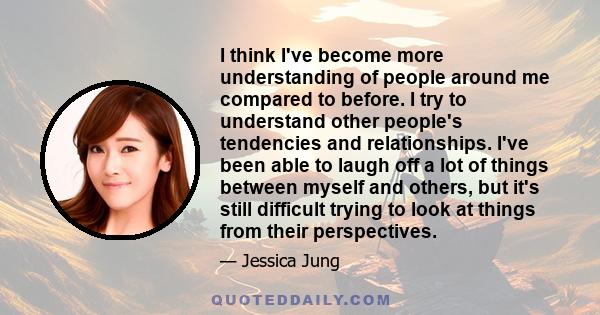 I think I've become more understanding of people around me compared to before. I try to understand other people's tendencies and relationships. I've been able to laugh off a lot of things between myself and others, but it's still difficult trying to look at things from their perspectives.

— Jessica Jung

QUOTEDDAILY.COM